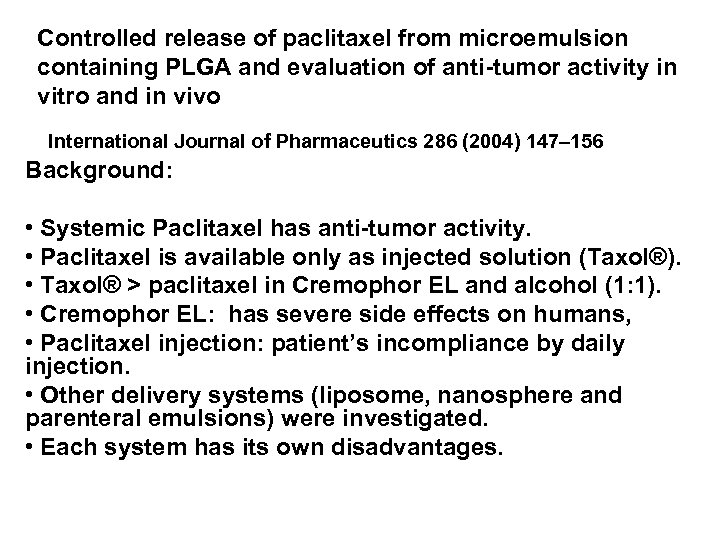 Controlled release of paclitaxel from microemulsion containing PLGA and evaluation of anti-tumor activity in vitro and in vivo

International Journal of Pharmaceutics 286 (2004) 147–156

Background:

• Systemic Paclitaxel has anti-tumor activity.
• Paclitaxel is available only as injected solution (Taxol®).
• Taxol® > paclitaxel in Cremophor EL and alcohol (1:1).
• Cremophor EL: has severe side effects on humans,
• Paclitaxel injection: patient's incompliance by daily injection.
• Other delivery systems (liposome, nanosphere and parenteral emulsions) were investigated.
• Each system has its own disadvantages.